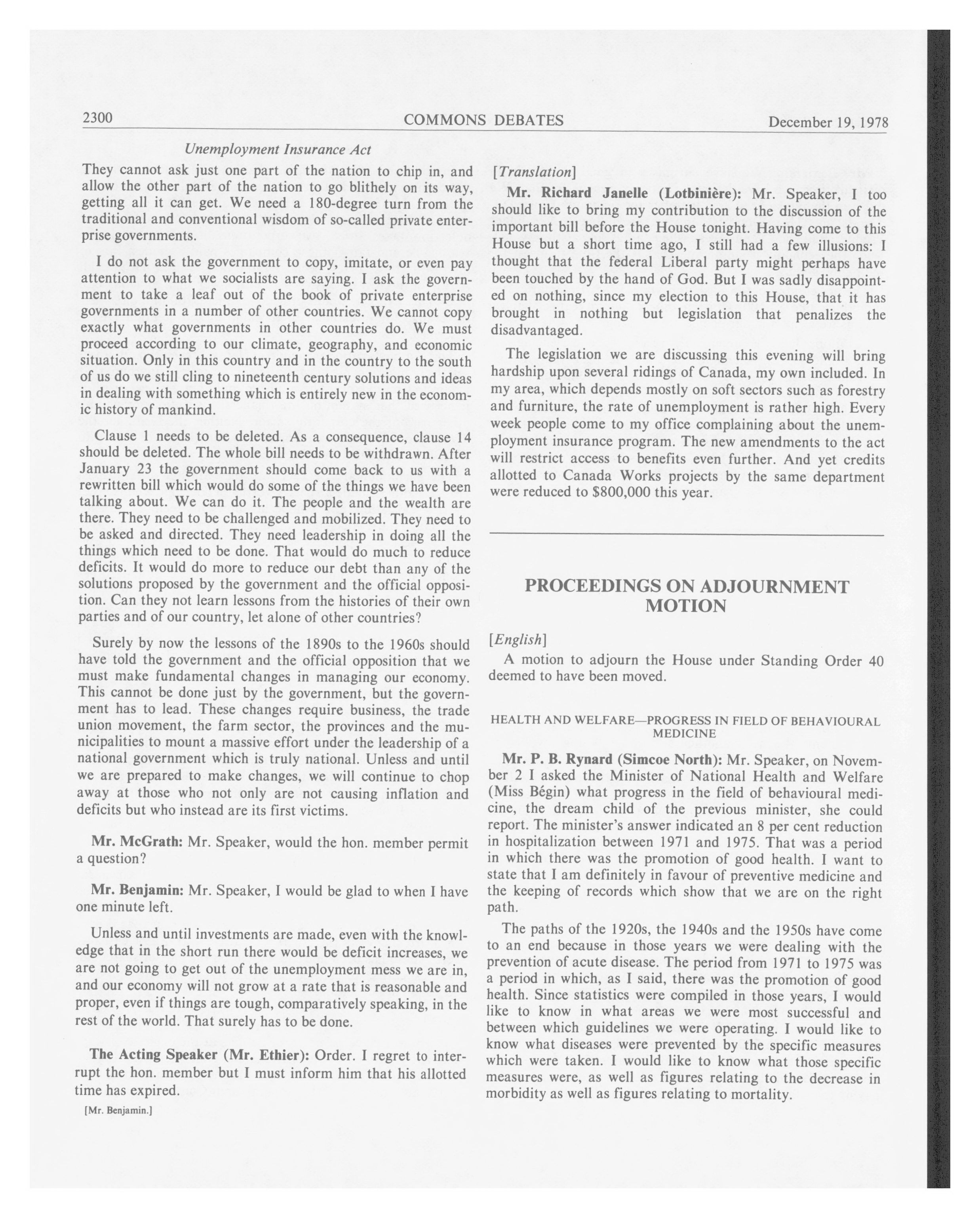 2300 COMMONS DEBATES December 19, 1978

Unemployment Insurance Act

They cannot ask just one part of the nation to chip in, and allow the other part of the nation to go blithely on its way, getting all it can get. We need a 180-degree turn from the traditional and conventional wisdom of so-called private enterprise governments.

I do not ask the government to copy, imitate, or even pay attention to what we socialists are saying. I ask the government to take a leaf out of the book of private enterprise governments in a number of other countries. We cannot copy exactly what governments in other countries do. We must proceed according to our climate, geography, and economic situation. Only in this country and in the country to the south of us do we still cling to nineteenth century solutions and ideas in dealing with something which is entirely new in the economic history of mankind.

Clause 1 needs to be deleted. As a consequence, clause 14 should be deleted. The whole bill needs to be withdrawn. After January 23 the government should come back to us with a rewritten bill which would do some of the things we have been talking about. We can do it. The people and the wealth are there. They need to be challenged and mobilized. They need to be asked and directed. They need leadership in doing all the things which need to be done. That would do much to reduce deficits. It would do more to reduce our debt than any of the solutions proposed by the government and the official opposition. Can they not learn lessons from the histories of their own parties and of our country, let alone of other countries?

Surely by now the lessons of the 1890s to the 1960s should have told the government and the official opposition that we must make fundamental changes in managing our economy. This cannot be done just by the government, but the government has to lead. These changes require business, the trade union movement, the farm sector, the provinces and the municipalities to mount a massive effort under the leadership of a national government which is truly national. Unless and until we are prepared to make changes, we will continue to chop away at those who not only are not causing inflation and deficits but who instead are its first victims.

Mr. McGrath: Mr. Speaker, would the hon. member permit a question?

Mr. Benjamin: Mr. Speaker, I would be glad to when I have one minute left.

Unless and until investments are made, even with the knowledge that in the short run there would be deficit increases, we are not going to get out of the unemployment mess we are in, and our economy will not grow at a rate that is reasonable and proper, even if things are tough, comparatively speaking, in the rest of the world. That surely has to be done.

The Acting Speaker (Mr. Ethier): Order. I regret to interrupt the hon. member but I must inform him that his allotted time has expired.

[Mr. Benjamin.]

[Translation]

Mr. Richard Janelle (Lotbinière): Mr. Speaker, I too should like to bring my contribution to the discussion of the important bill before the House tonight. Having come to this House but a short time ago, I still had a few illusions: I thought that the federal Liberal party might perhaps have been touched by the hand of God. But I was sadly disappointed on nothing, since my election to this House, that it has brought in nothing but legislation that penalizes the disadvantaged.

The legislation we are discussing this evening will bring hardship upon several ridings of Canada, my own included. In my area, which depends mostly on soft sectors such as forestry and furniture, the rate of unemployment is rather high. Every week people come to my office complaining about the unemployment insurance program. The new amendments to the act will restrict access to benefits even further. And yet credits allotted to Canada Works projects by the same department were reduced to $800,000 this year.

PROCEEDINGS ON ADJOURNMENT MOTION

[English]

A motion to adjourn the House under Standing Order 40 deemed to have been moved.

HEALTH AND WELFARE—PROGRESS IN FIELD OF BEHAVIOURAL MEDICINE

Mr. P. B. Rynard (Simcoe North): Mr. Speaker, on November 2 I asked the Minister of National Health and Welfare (Miss Bégin) what progress in the field of behavioural medicine, the dream child of the previous minister, she could report. The minister's answer indicated an 8 per cent reduction in hospitalization between 1971 and 1975. That was a period in which there was the promotion of good health. I want to state that I am definitely in favour of preventive medicine and the keeping of records which show that we are on the right path.

The paths of the 1920s, the 1940s and the 1950s have come to an end because in those years we were dealing with the prevention of acute disease. The period from 1971 to 1975 was a period in which, as I said, there was the promotion of good health. Since statistics were compiled in those years, I would like to know in what areas we were most successful and between which guidelines we were operating. I would like to know what diseases were prevented by the specific measures which were taken. I would like to know what those specific measures were, as well as figures relating to the decrease in morbidity as well as figures relating to mortality.